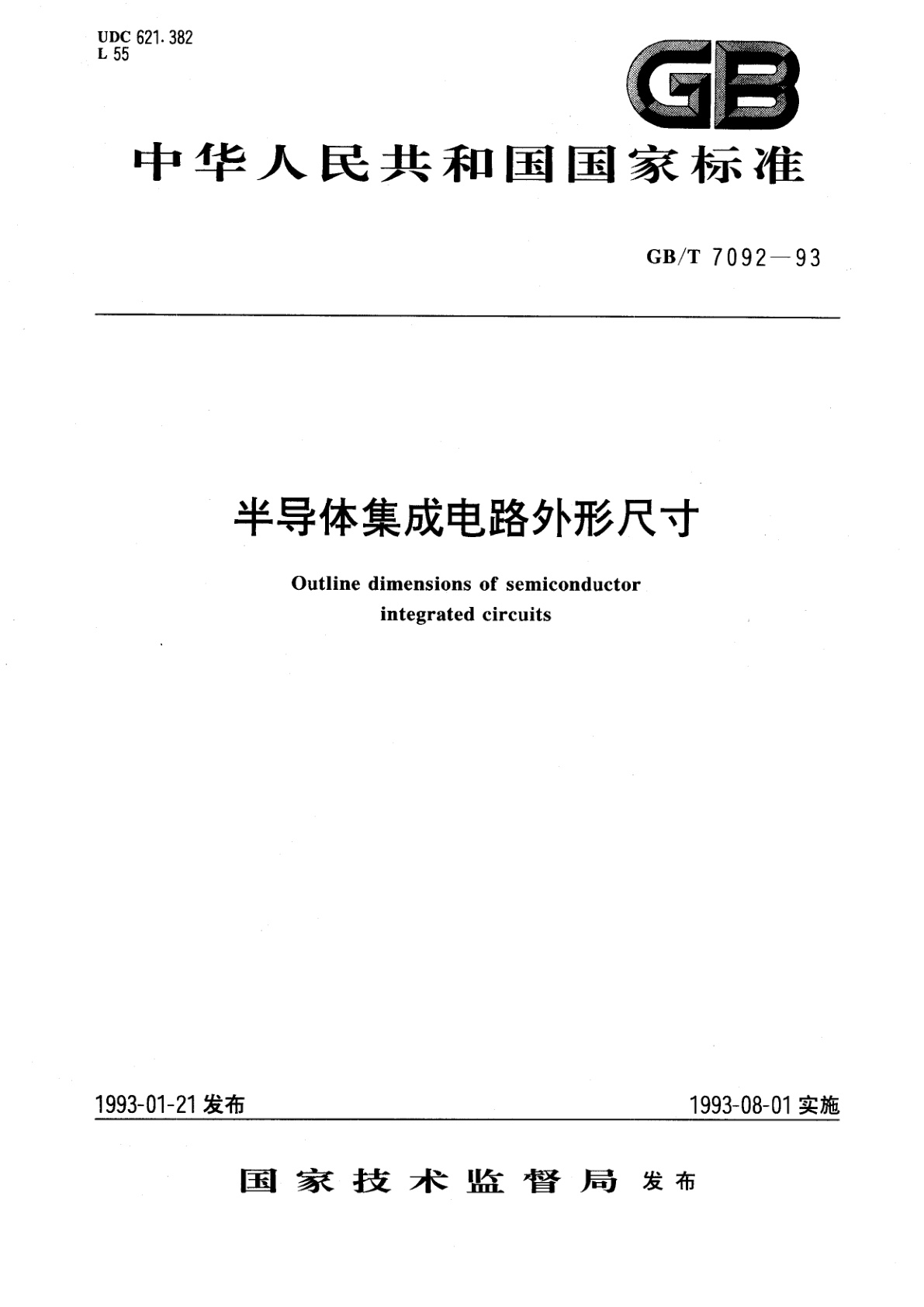 UDC 621.382
L 55

GB

中华人民共和国国家标准

GB/T 7092—93

半导体集成电路外形尺寸

Outline dimensions of semiconductor integrated circuits

1993-01-21 发布

1993-08-01 实施

国家技术监督局 发布